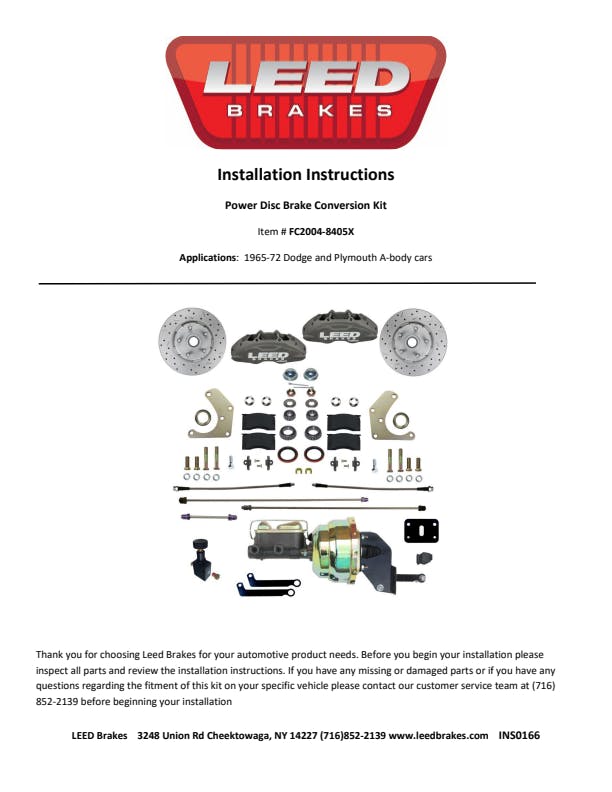 LEED
BRAKES

Installation Instructions

Power Disc Brake Conversion Kit

Item # FC2004-8405X

Applications: 1965-72 Dodge and Plymouth A-body cars

Thank you for choosing Leed Brakes for your automotive product needs. Before you begin your installation please inspect all parts and review the installation instructions. If you have any missing or damaged parts or if you have any questions regarding the fitment of this kit on your specific vehicle please contact our customer service team at (716) 852-2139 before beginning your installation

LEED Brakes 3248 Union Rd Cheektowaga, NY 14227 (716)852-2139 www.leedbrakes.com INS0166